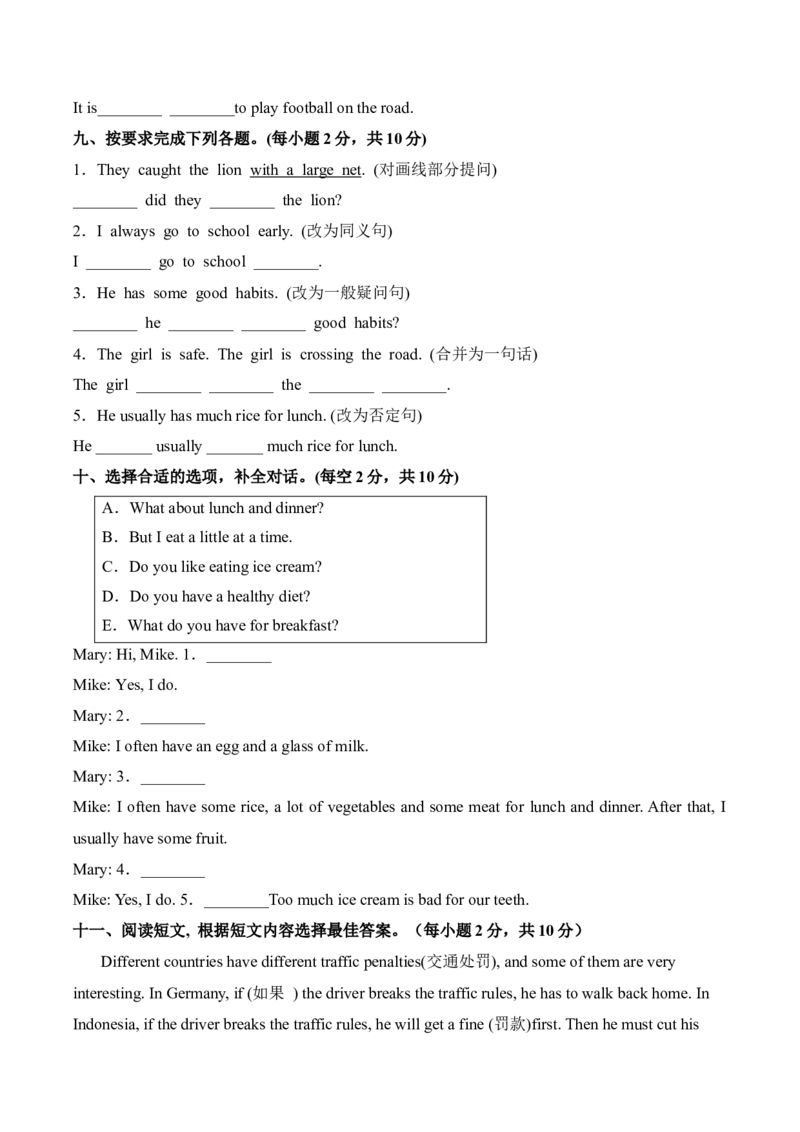 It is____ ____to play football on the road.

九、按要求完成下列各题。(每小题2分，共10分)

1．They caught the lion with a large net. (对画线部分提问)

____ did they ____ the lion?

2．I always go to school early. (改为同义句)

I ____ go to school ____.

3．He has some good habits. (改为一般疑问句)

____ he ____ ____ good habits?

4．The girl is safe. The girl is crossing the road. (合并为一句话)

The girl ____ ____ the ____ ____.

5．He usually has much rice for lunch. (改为否定句)

He ____ usually ____ much rice for lunch.

十、选择合适的选项，补全对话。(每空2分，共10分)

A．What about lunch and dinner?
B．But I eat a little at a time.
C．Do you like eating ice cream?
D．Do you have a healthy diet?
E．What do you have for breakfast?

Mary: Hi, Mike. 1．____

Mike: Yes, I do.

Mary: 2．____

Mike: I often have an egg and a glass of milk.

Mary: 3．____

Mike: I often have some rice, a lot of vegetables and some meat for lunch and dinner. After that, I usually have some fruit.

Mary: 4．____

Mike: Yes, I do. 5．____Too much ice cream is bad for our teeth.

十一、阅读短文, 根据短文内容选择最佳答案。（每小题2分，共10分）

Different countries have different traffic penalties(交通处罚), and some of them are very interesting. In Germany, if (如果 ) the driver breaks the traffic rules, he has to walk back home. In Indonesia, if the driver breaks the traffic rules, he will get a fine (罚款)first. Then he must cut his